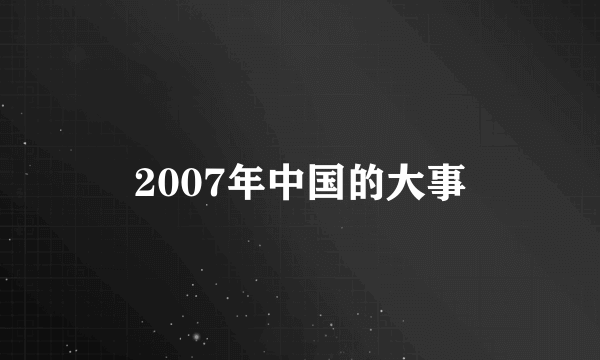 2007年中国的大事